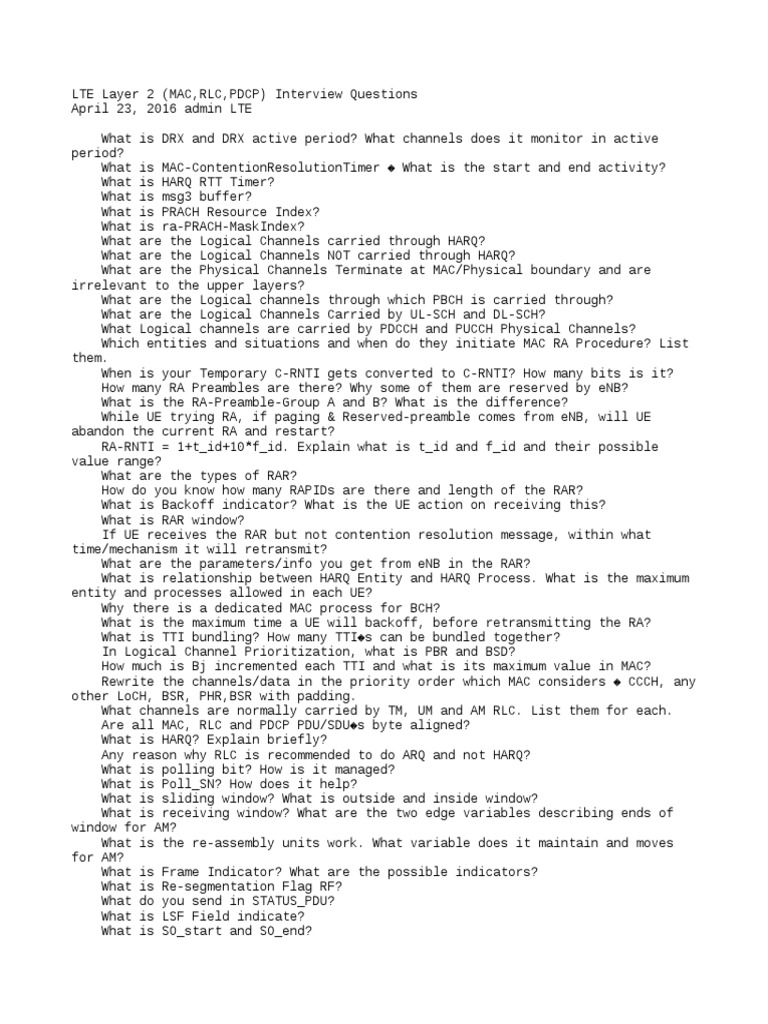 LTE Layer 2 (MAC,RLC,PDCP) Interview Questions
April 23, 2016 admin LTE

What is DRX and DRX active period? What channels does it monitor in active period?

What is MAC-ContentionResolutionTimer ◆ What is the start and end activity?

What is HARQ RTT Timer?

What is msg3 buffer?

What is PRACH Resource Index?

What is ra-PRACH-MaskIndex?

What are the Logical Channels carried through HARQ?

What are the Logical Channels NOT carried through HARQ?

What are the Physical Channels Terminate at MAC/Physical boundary and are irrelevant to the upper layers?

What are the Logical channels through which PBCH is carried through?

What are the Logical Channels Carried by UL-SCH and DL-SCH?

What Logical channels are carried by PDCCH and PUCCH Physical Channels?

Which entities and situations and when do they initiate MAC RA Procedure? List them.

When is your Temporary C-RNTI gets converted to C-RNTI? How many bits is it?

How many RA Preambles are there? Why some of them are reserved by eNB?

What is the RA-Preamble-Group A and B? What is the difference?

While UE trying RA, if paging & Reserved-preamble comes from eNB, will UE abandon the current RA and restart?

RA-RNTI = 1+t_id+10*f_id. Explain what is t_id and f_id and their possible value range?

What are the types of RAR?

How do you know how many RAPIDs are there and length of the RAR?

What is Backoff indicator? What is the UE action on receiving this?

What is RAR window?

If UE receives the RAR but not contention resolution message, within what time/mechanism it will retransmit?

What are the parameters/info you get from eNB in the RAR?

What is relationship between HARQ Entity and HARQ Process. What is the maximum entity and processes allowed in each UE?

Why there is a dedicated MAC process for BCH?

What is the maximum time a UE will backoff, before retransmitting the RA?

What is TTI bundling? How many TTI◆s can be bundled together?

In Logical Channel Prioritization, what is PBR and BSD?

How much is Bj incremented each TTI and what is its maximum value in MAC?

Rewrite the channels/data in the priority order which MAC considers ◆ CCCH, any other LoCH, BSR, PHR,BSR with padding.

What channels are normally carried by TM, UM and AM RLC. List them for each.

Are all MAC, RLC and PDCP PDU/SDU◆s byte aligned?

What is HARQ? Explain briefly?

Any reason why RLC is recommended to do ARQ and not HARQ?

What is polling bit? How is it managed?

What is Poll_SN? How does it help?

What is sliding window? What is outside and inside window?

What is receiving window? What are the two edge variables describing ends of window for AM?

What is the re-assembly units work. What variable does it maintain and moves for AM?

What is Frame Indicator? What are the possible indicators?

What is Re-segmentation Flag RF?

What do you send in STATUS_PDU?

What is LSF Field indicate?

What is SO_start and SO_end?